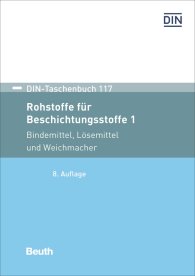 DIN

DIN-Taschenbuch 117

Rohstoffe für Beschichtungsstoffe 1

Bindemittel, Lösemittel und Weichmacher

8. Auflage

Beuth